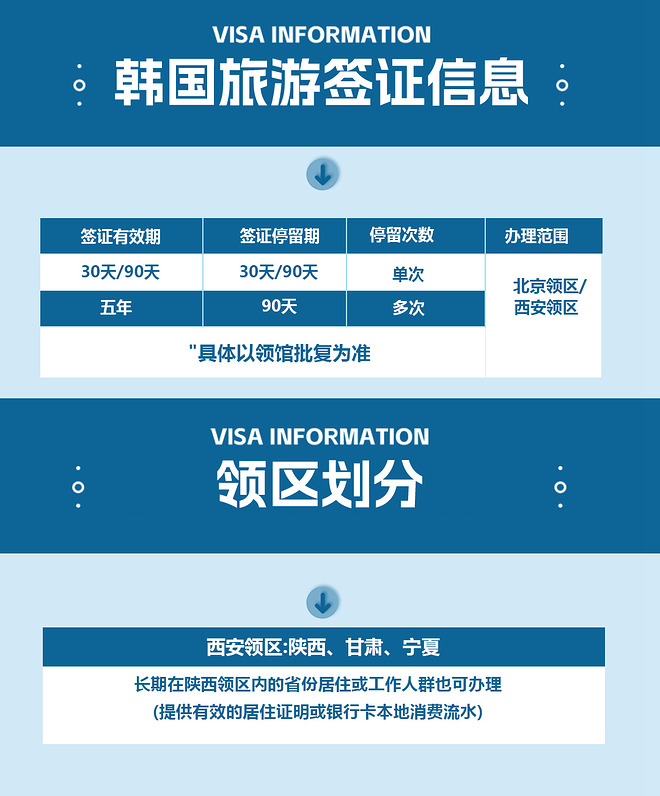 VISA INFORMATION

韩国旅游签证信息

| 签证有效期 | 签证停留期 | 停留次数 | 办理范围 |
|---|---|---|---|
| 30天/90天 | 30天/90天 | 单次 | 北京领区/西安领区 |
| 五年 | 90天 | 多次 | |
| "具体以领馆批复为准 | | | |

VISA INFORMATION

领区划分

西安领区:陕西、甘肃、宁夏

长期在陕西领区内的省份居住或工作人群也可办理
(提供有效的居住证明或银行卡本地消费流水)